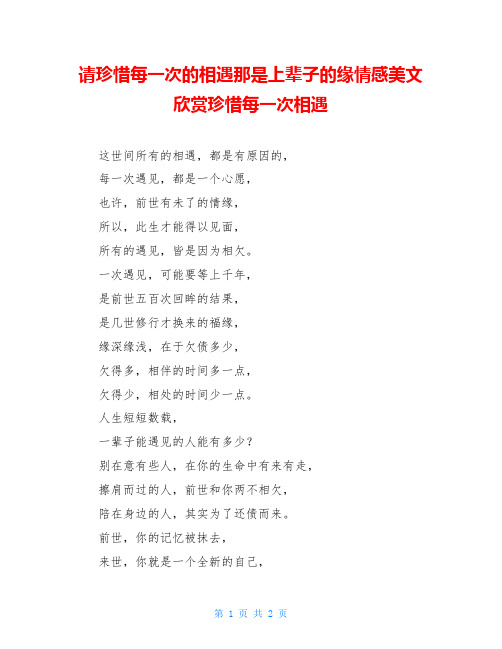 请珍惜每一次的相遇那是上辈子的缘情感美文欣赏珍惜每一次相遇

这世间所有的相遇，都是有原因的，

每一次遇见，都是一个心愿，

也许，前世有未了的情缘，

所以，此生才能得以见面，

所有的遇见，皆是因为相欠。

一次遇见，可能要等上千年，

是前世五百次回眸的结果，

是几世修行才换来的福缘，

缘深缘浅，在于欠债多少，

欠得多，相伴的时间多一点，

欠得少，相处的时间少一点。

人生短短数载，

一辈子能遇见的人能有多少？

别在意有些人，在你的生命中有来有走，

擦肩而过的人，前世和你两不相欠，

陪在身边的人，其实为了还债而来。

前世，你的记忆被抹去，

来世，你就是一个全新的自己，

第 1 页 共 2 页